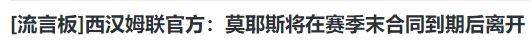 [流言板]西汉姆联官方：莫耶斯将在赛季末合同到期后离开